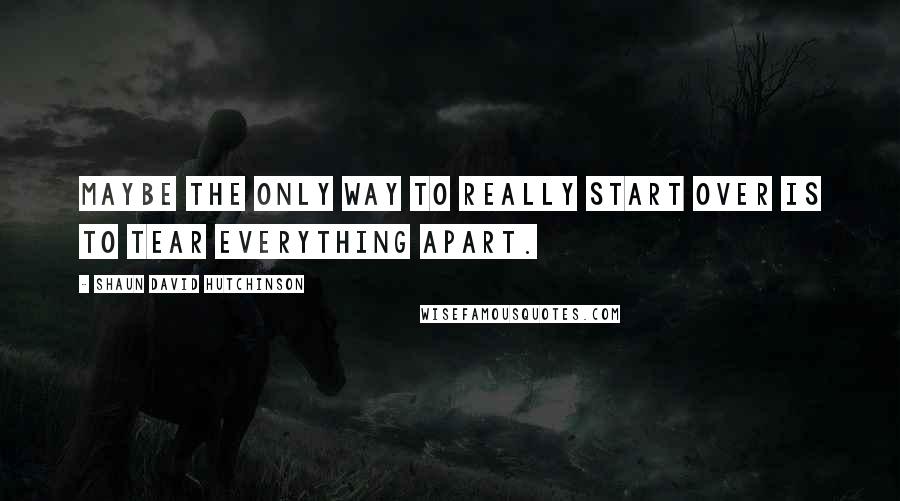 MAYBE THE ONLY WAY TO REALLY START OVER IS TO TEAR EVERYTHING APART.

- SHAUN DAVID HUTCHINSON

WISEFAMOUSQUOTES.COM